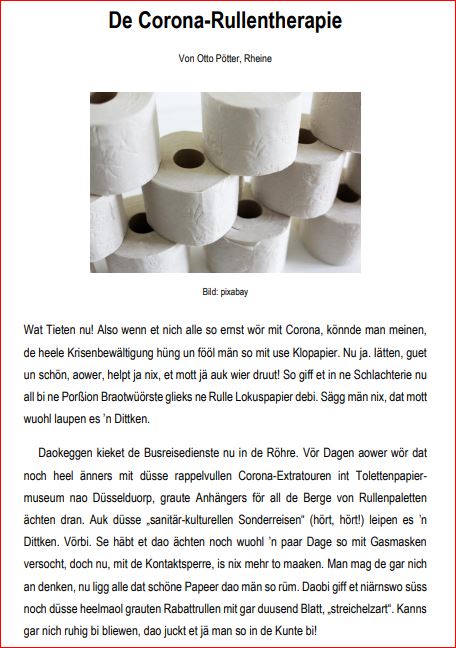 De Corona-Rullentherapie

Von Otto Pötter, Rheine

Bild: pixabay

Wat Tieten nu! Also wenn et nich alle so ernst wör mit Corona, könnde man meinen, de heele Krisenbewältigung hüng un fööl män so mit use Klopapier. Nu ja. lätten, guet un schön, aower, helpt ja nix, et mott jä auk wier druut! So giff et in ne Schlachterie nu all bi ne Porßion Braotwüörste glieks ne Rulle Lokuspapier debi. Sägg män nix, dat mott wuohl laupen es 'n Dittken.

Daokeggen kieket de Busreisedienste nu in de Röhre. Vör Dagen aower wör dat noch heel änners mit düsse rappelvullen Corona-Extratouren int Tolettenpapiermuseum nao Düsselduorp, graute Anhängers för all de Berge von Rullenpaletten ächten dran. Auk düsse „sanitär-kulturellen Sonderreisen" (hört, hört!) leipen es 'n Dittken. Vörbi. Se häbt et dao ächten noch wuohl 'n paar Dage so mit Gasmasken versocht, doch nu, mit de Kontaktsperre, is nix mehr to maaken. Man mag de gar nich an denken, nu ligg alle dat schöne Papeer dao män so rüm. Daobi giff et niärnswo süss noch düsse heelmaol grauten Rabattrullen mit gar duusend Blatt, „streichelzart". Kanns gar nich ruhig bi bliewen, dao juckt et jä man so in de Kunte bi!